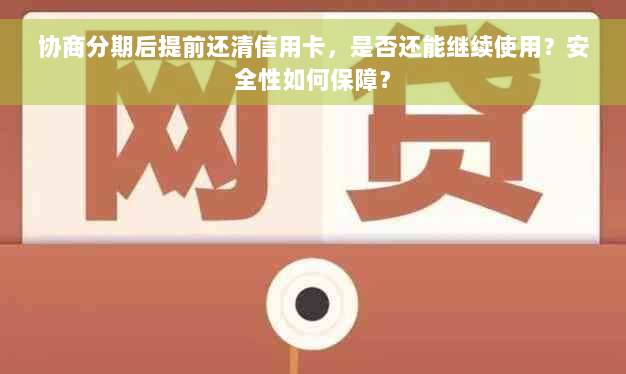 协商分期后提前还清信用卡，是否还能继续使用？安全性如何保障？

网贷